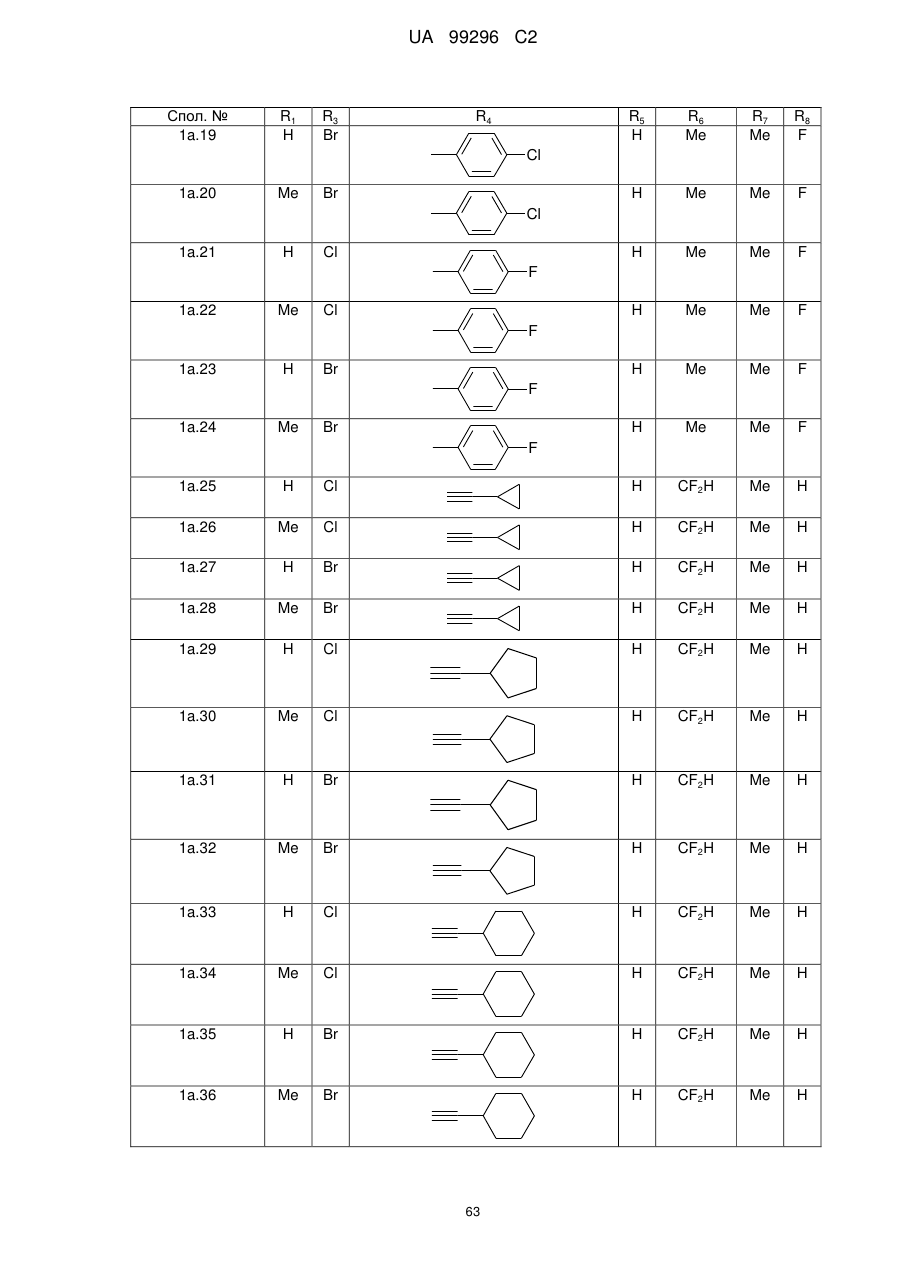 UA 99296 C2

| Спол. № | $R_1$ | $R_3$ | $R_4$ | $R_5$ | $R_6$ | $R_7$ | $R_8$ |
|---|---|---|---|---|---|---|---|
| 1a.19 | H | Br | Cl | H | Me | Me | F |
| 1a.20 | Me | Br | Cl | H | Me | Me | F |
| 1a.21 | H | Cl | F | H | Me | Me | F |
| 1a.22 | Me | Cl | F | H | Me | Me | F |
| 1a.23 | H | Br | F | H | Me | Me | F |
| 1a.24 | Me | Br | F | H | Me | Me | F |
| 1a.25 | H | Cl | | H | $CF_2H$ | Me | H |
| 1a.26 | Me | Cl | | H | $CF_2H$ | Me | H |
| 1a.27 | H | Br | | H | $CF_2H$ | Me | H |
| 1a.28 | Me | Br | | H | $CF_2H$ | Me | H |
| 1a.29 | H | Cl | | H | $CF_2H$ | Me | H |
| 1a.30 | Me | Cl | | H | $CF_2H$ | Me | H |
| 1a.31 | H | Br | | H | $CF_2H$ | Me | H |
| 1a.32 | Me | Br | | H | $CF_2H$ | Me | H |
| 1a.33 | H | Cl | | H | $CF_2H$ | Me | H |
| 1a.34 | Me | Cl | | H | $CF_2H$ | Me | H |
| 1a.35 | H | Br | | H | $CF_2H$ | Me | H |
| 1a.36 | Me | Br | | H | $CF_2H$ | Me | H |

63